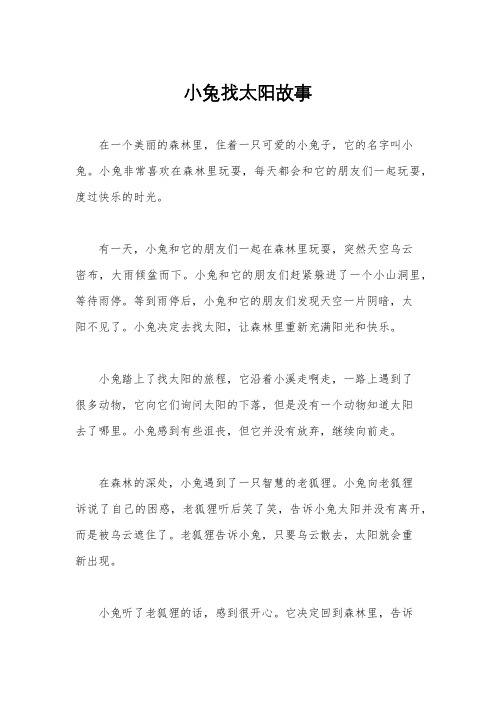 小兔找太阳故事

在一个美丽的森林里，住着一只可爱的小兔子，它的名字叫小兔。小兔非常喜欢在森林里玩耍，每天都会和它的朋友们一起玩耍，度过快乐的时光。

有一天，小兔和它的朋友们一起在森林里玩耍，突然天空乌云密布，大雨倾盆而下。小兔和它的朋友们赶紧躲进了一个小山洞里，等待雨停。等到雨停后，小兔和它的朋友们发现天空一片阴暗，太阳不见了。小兔决定去找太阳，让森林里重新充满阳光和快乐。

小兔踏上了找太阳的旅程，它沿着小溪走啊走，一路上遇到了很多动物，它向它们询问太阳的下落，但是没有一个动物知道太阳去了哪里。小兔感到有些沮丧，但它并没有放弃，继续向前走。

在森林的深处，小兔遇到了一只智慧的老狐狸。小兔向老狐狸诉说了自己的困惑，老狐狸听后笑了笑，告诉小兔太阳并没有离开，而是被乌云遮住了。老狐狸告诉小兔，只要乌云散去，太阳就会重新出现。

小兔听了老狐狸的话，感到很开心。它决定回到森林里，告诉